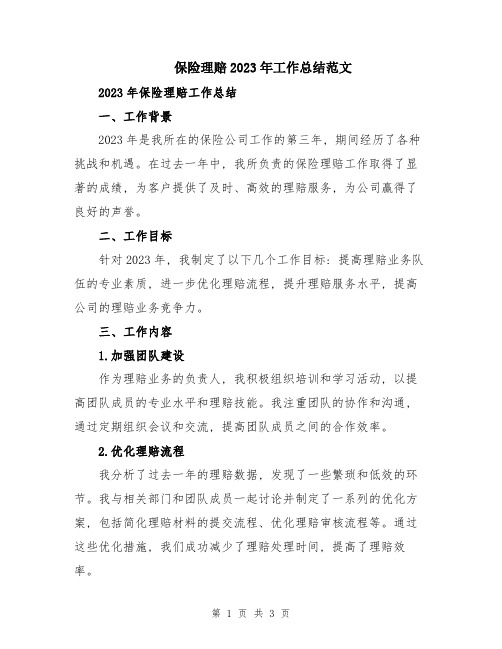 保险理赔2023年工作总结范文

2023年保险理赔工作总结

一、工作背景

2023年是我所在的保险公司工作的第三年，期间经历了各种挑战和机遇。在过去一年中，我所负责的保险理赔工作取得了显著的成绩，为客户提供了及时、高效的理赔服务，为公司赢得了良好的声誉。

二、工作目标

针对2023年，我制定了以下几个工作目标：提高理赔业务队伍的专业素质，进一步优化理赔流程，提升理赔服务水平，提高公司的理赔业务竞争力。

三、工作内容

1.加强团队建设

作为理赔业务的负责人，我积极组织培训和学习活动，以提高团队成员的专业水平和理赔技能。我注重团队的协作和沟通，通过定期组织会议和交流，提高团队成员之间的合作效率。

2.优化理赔流程

我分析了过去一年的理赔数据，发现了一些繁琐和低效的环节。我与相关部门和团队成员一起讨论并制定了一系列的优化方案，包括简化理赔材料的提交流程、优化理赔审核流程等。通过这些优化措施，我们成功减少了理赔处理时间，提高了理赔效率。

第 1 页 共 3 页